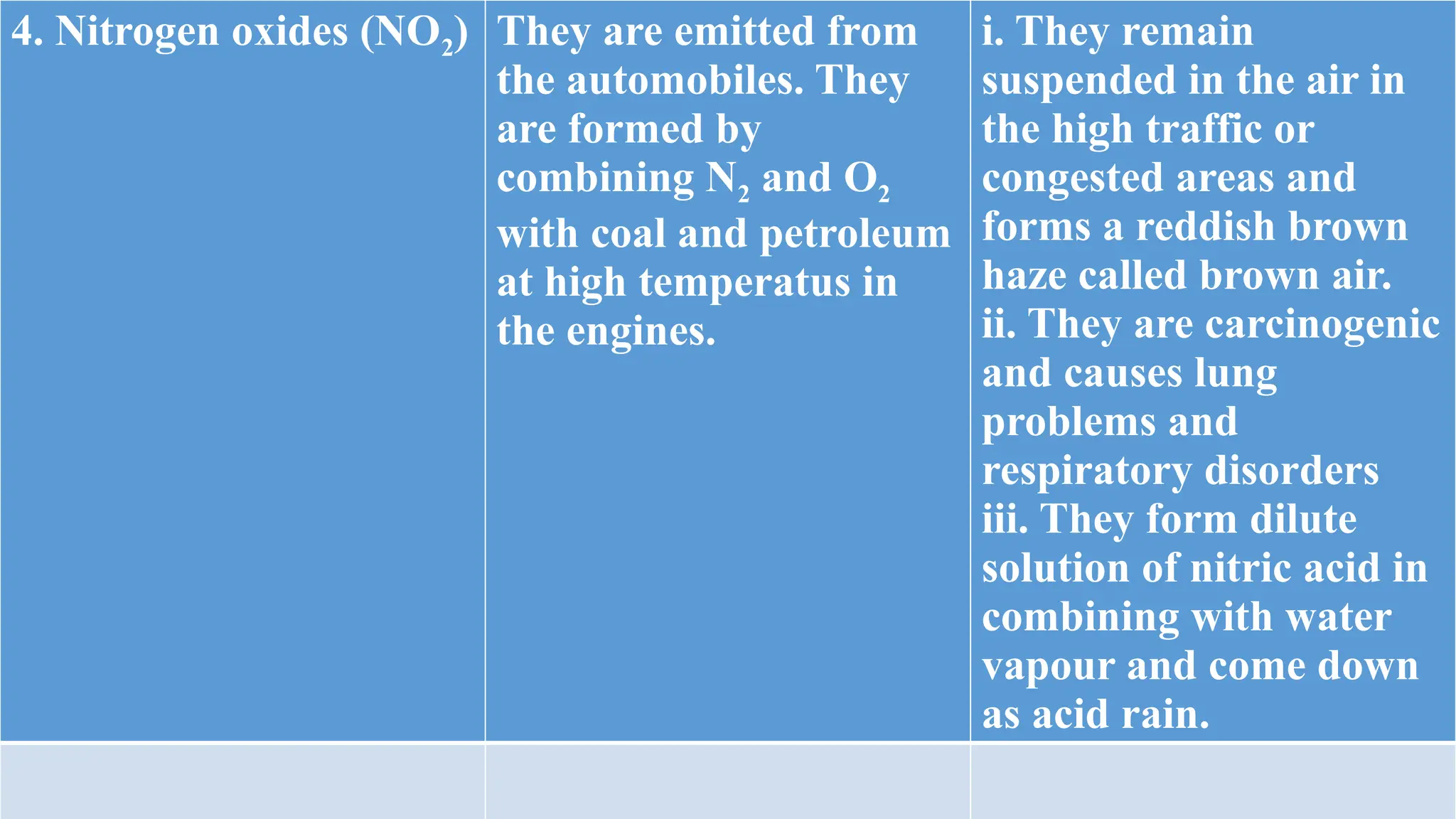 | 4. Nitrogen oxides ($NO_2$) | They are emitted from the automobiles. They are formed by combining $N_2$ and $O_2$ with coal and petroleum at high temperatus in the engines. | i. They remain suspended in the air in the high traffic or congested areas and forms a reddish brown haze called brown air. ii. They are carcinogenic and causes lung problems and respiratory disorders iii. They form dilute solution of nitric acid in combining with water vapour and come down as acid rain. |
|---|---|---|
| | | |